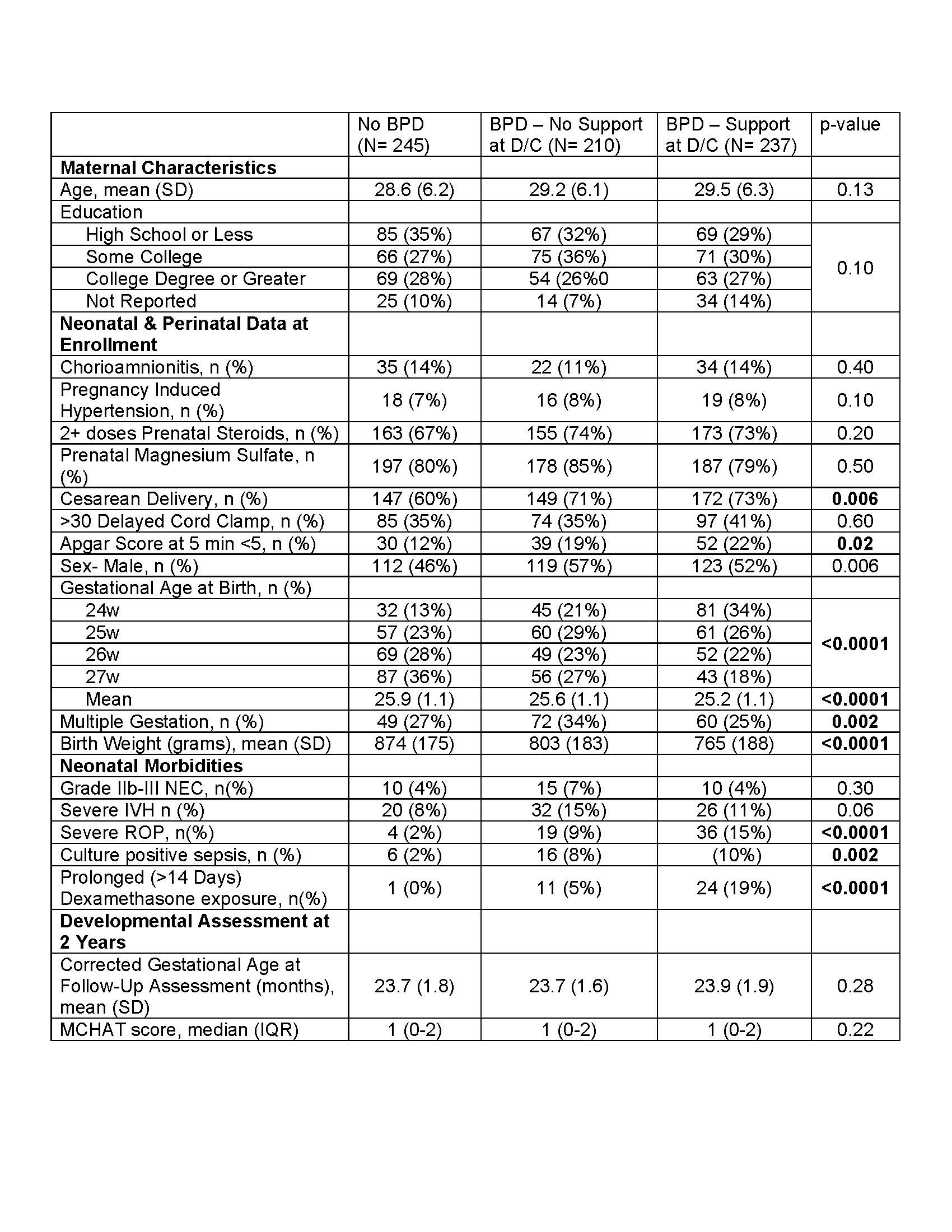 |  | No BPD (N= 245) | BPD – No Support at D/C (N= 210) | BPD – Support at D/C (N= 237) | p-value |
|---|---|---|---|---|
| **Maternal Characteristics** |  |  |  |  |
| Age, mean (SD) | 28.6 (6.2) | 29.2 (6.1) | 29.5 (6.3) | 0.13 |
| Education |  |  |  |  |
| High School or Less | 85 (35%) | 67 (32%) | 69 (29%) | 0.10 |
| Some College | 66 (27%) | 75 (36%) | 71 (30%) |  |
| College Degree or Greater | 69 (28%) | 54 (26%0 | 63 (27%) |  |
| Not Reported | 25 (10%) | 14 (7%) | 34 (14%) |  |
| **Neonatal & Perinatal Data at Enrollment** |  |  |  |  |
| Chorioamnionitis, n (%) | 35 (14%) | 22 (11%) | 34 (14%) | 0.40 |
| Pregnancy Induced Hypertension, n (%) | 18 (7%) | 16 (8%) | 19 (8%) | 0.10 |
| 2+ doses Prenatal Steroids, n (%) | 163 (67%) | 155 (74%) | 173 (73%) | 0.20 |
| Prenatal Magnesium Sulfate, n (%) | 197 (80%) | 178 (85%) | 187 (79%) | 0.50 |
| Cesarean Delivery, n (%) | 147 (60%) | 149 (71%) | 172 (73%) | **0.006** |
| >30 Delayed Cord Clamp, n (%) | 85 (35%) | 74 (35%) | 97 (41%) | 0.60 |
| Apgar Score at 5 min <5, n (%) | 30 (12%) | 39 (19%) | 52 (22%) | **0.02** |
| Sex- Male, n (%) | 112 (46%) | 119 (57%) | 123 (52%) | 0.006 |
| Gestational Age at Birth, n (%) |  |  |  |  |
| 24w | 32 (13%) | 45 (21%) | 81 (34%) | **<0.0001** |
| 25w | 57 (23%) | 60 (29%) | 61 (26%) |  |
| 26w | 69 (28%) | 49 (23%) | 52 (22%) |  |
| 27w | 87 (36%) | 56 (27%) | 43 (18%) |  |
| Mean | 25.9 (1.1) | 25.6 (1.1) | 25.2 (1.1) | **<0.0001** |
| Multiple Gestation, n (%) | 49 (27%) | 72 (34%) | 60 (25%) | **0.002** |
| Birth Weight (grams), mean (SD) | 874 (175) | 803 (183) | 765 (188) | **<0.0001** |
| **Neonatal Morbidities** |  |  |  |  |
| Grade IIb-III NEC, n(%) | 10 (4%) | 15 (7%) | 10 (4%) | 0.30 |
| Severe IVH n (%) | 20 (8%) | 32 (15%) | 26 (11%) | 0.06 |
| Severe ROP, n(%) | 4 (2%) | 19 (9%) | 36 (15%) | **<0.0001** |
| Culture positive sepsis, n (%) | 6 (2%) | 16 (8%) | (10%) | **0.002** |
| Prolonged (>14 Days) Dexamethasone exposure, n(%) | 1 (0%) | 11 (5%) | 24 (19%) | **<0.0001** |
| **Developmental Assessment at 2 Years** |  |  |  |  |
| Corrected Gestational Age at Follow-Up Assessment (months), mean (SD) | 23.7 (1.8) | 23.7 (1.6) | 23.9 (1.9) | 0.28 |
| MCHAT score, median (IQR) | 1 (0-2) | 1 (0-2) | 1 (0-2) | 0.22 |